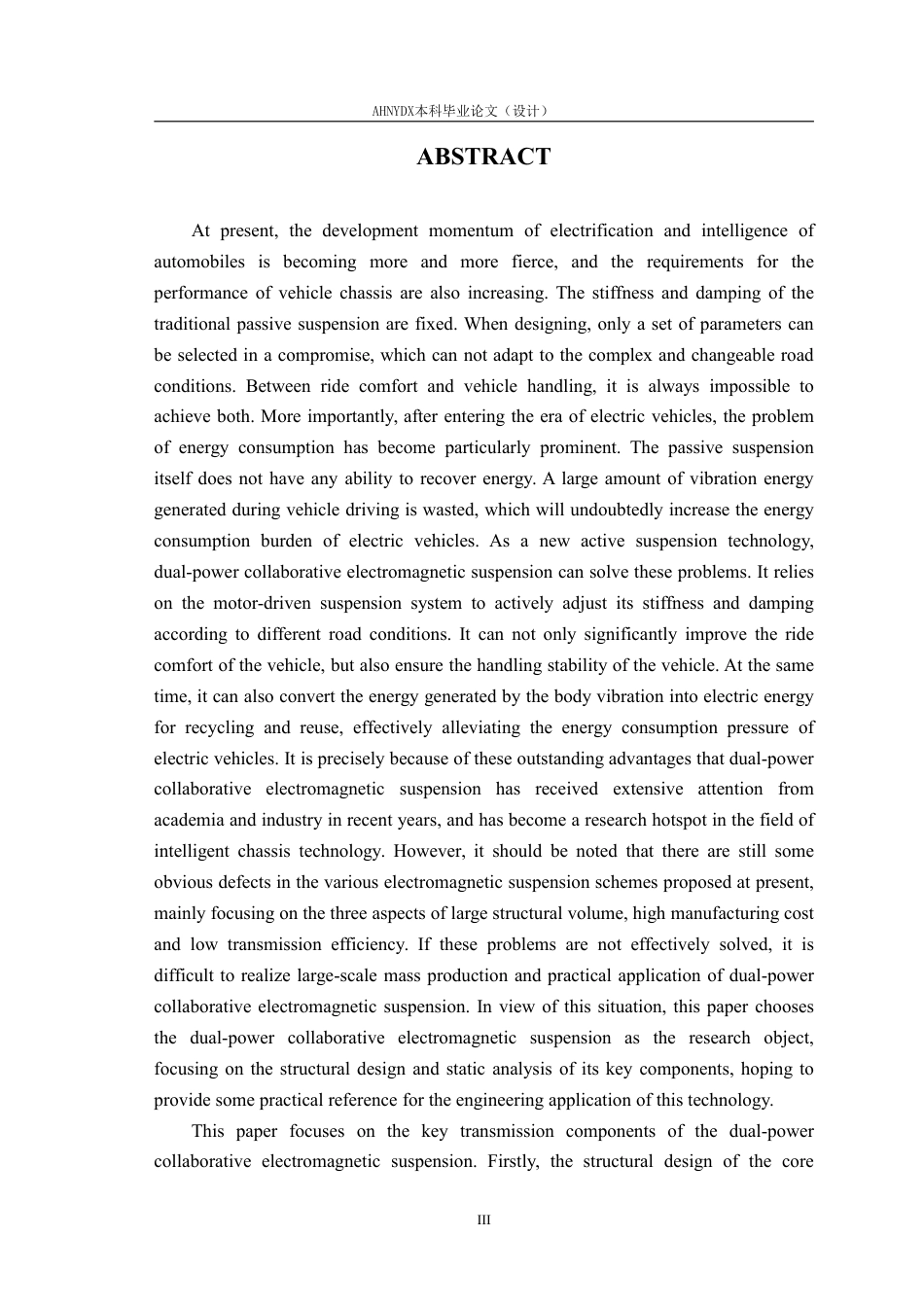 AHNYDX本科毕业论文（设计）

ABSTRACT

At present, the development momentum of electrification and intelligence of automobiles is becoming more and more fierce, and the requirements for the performance of vehicle chassis are also increasing. The stiffness and damping of the traditional passive suspension are fixed. When designing, only a set of parameters can be selected in a compromise, which can not adapt to the complex and changeable road conditions. Between ride comfort and vehicle handling, it is always impossible to achieve both. More importantly, after entering the era of electric vehicles, the problem of energy consumption has become particularly prominent. The passive suspension itself does not have any ability to recover energy. A large amount of vibration energy generated during vehicle driving is wasted, which will undoubtedly increase the energy consumption burden of electric vehicles. As a new active suspension technology, dual-power collaborative electromagnetic suspension can solve these problems. It relies on the motor-driven suspension system to actively adjust its stiffness and damping according to different road conditions. It can not only significantly improve the ride comfort of the vehicle, but also ensure the handling stability of the vehicle. At the same time, it can also convert the energy generated by the body vibration into electric energy for recycling and reuse, effectively alleviating the energy consumption pressure of electric vehicles. It is precisely because of these outstanding advantages that dual-power collaborative electromagnetic suspension has received extensive attention from academia and industry in recent years, and has become a research hotspot in the field of intelligent chassis technology. However, it should be noted that there are still some obvious defects in the various electromagnetic suspension schemes proposed at present, mainly focusing on the three aspects of large structural volume, high manufacturing cost and low transmission efficiency. If these problems are not effectively solved, it is difficult to realize large-scale mass production and practical application of dual-power collaborative electromagnetic suspension. In view of this situation, this paper chooses the dual-power collaborative electromagnetic suspension as the research object, focusing on the structural design and static analysis of its key components, hoping to provide some practical reference for the engineering application of this technology.

This paper focuses on the key transmission components of the dual-power collaborative electromagnetic suspension. Firstly, the structural design of the core

III